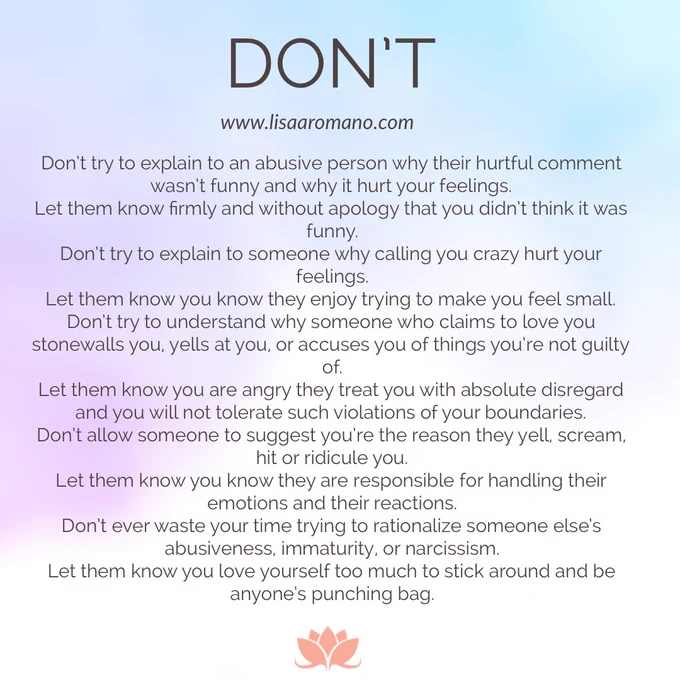 DON'T

www.lisaaromano.com

Don't try to explain to an abusive person why their hurtful comment wasn't funny and why it hurt your feelings.
Let them know firmly and without apology that you didn't think it was funny.
Don't try to explain to someone why calling you crazy hurt your feelings.
Let them know you know they enjoy trying to make you feel small.
Don't try to understand why someone who claims to love you stonewalls you, yells at you, or accuses you of things you're not guilty of.
Let them know you are angry they treat you with absolute disregard and you will not tolerate such violations of your boundaries.
Don't allow someone to suggest you're the reason they yell, scream, hit or ridicule you.
Let them know you know they are responsible for handling their emotions and their reactions.
Don't ever waste your time trying to rationalize someone else's abusiveness, immaturity, or narcissism.
Let them know you love yourself too much to stick around and be anyone's punching bag.